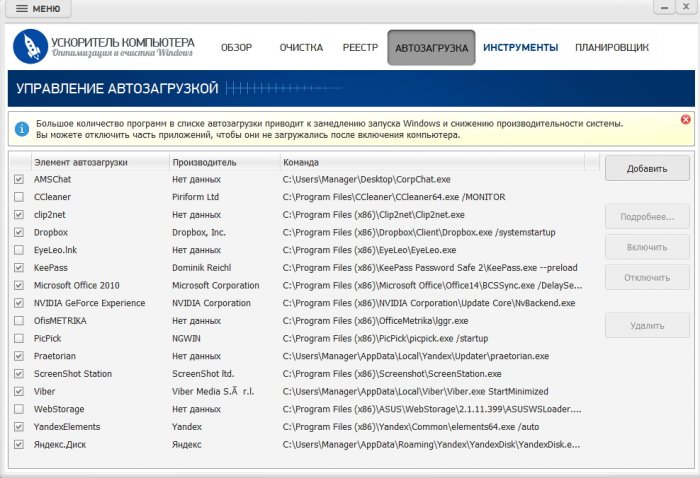 МЕНЮ

УСКОРИТЕЛЬ КОМПЬЮТЕРА
Оптимизация и очистка Windows

ОБЗОР ОЧИСТКА РЕЕСТР АВТОЗАГРУЗКА ИНСТРУМЕНТЫ ПЛАНИРОВЩИК

УПРАВЛЕНИЕ АВТОЗАГРУЗКОЙ

Большое количество программ в списке автозагрузки приводит к замедлению запуска Windows и снижению производительности системы. Вы можете отключить часть приложений, чтобы они не загружались после включения компьютера.

| Элемент автозагрузки | Производитель | Команда |
|---|---|---|
| AMSChat | Нет данных | C:\Users\Manager\Desktop\CorpChat.exe |
| CCleaner | Piriform Ltd | C:\Program Files\CCleaner\CCleaner64.exe /MONITOR |
| clip2net | Нет данных | C:\Program Files (x86)\Clip2net\Clip2net.exe |
| Dropbox | Dropbox, Inc. | C:\Program Files (x86)\Dropbox\Client\Dropbox.exe /systemstartup |
| EyeLeo.lnk | Нет данных | C:\Program Files (x86)\EyeLeo\EyeLeo.exe |
| KeePass | Dominik Reichl | C:\Program Files (x86)\KeePass Password Safe 2\KeePass.exe --preload |
| Microsoft Office 2010 | Microsoft Corporation | C:\Program Files (x86)\Microsoft Office\Office14\BCSSync.exe /DelaySe... |
| NVIDIA GeForce Experience | NVIDIA Corporation | C:\Program Files (x86)\NVIDIA Corporation\Update Core\NvBackend.exe |
| OfisMETRIKA | Нет данных | C:\Program Files (x86)\OfficeMetrika\lggr.exe |
| PicPick | NGWIN | C:\Program Files (x86)\PicPick\picpick.exe /startup |
| Praetorian | Нет данных | C:\Users\Manager\AppData\Local\Yandex\Updater\praetorian.exe |
| ScreenShot Station | ScreenShot ltd. | C:\Program Files (x86)\Screenshot\ScreenStation.exe |
| Viber | Viber Media S.Ã r.l. | C:\Users\Manager\AppData\Local\Viber\Viber.exe StartMinimized |
| WebStorage | Нет данных | C:\Program Files (x86)\ASUS\WebStorage\2.1.11.399\ASUSWSLoader.... |
| YandexElements | Yandex | C:\Program Files (x86)\Yandex\Common\elements64.exe /auto |
| Яндекс.Диск | Яндекс | C:\Users\Manager\AppData\Roaming\Yandex\YandexDisk\YandexDisk.e... |

Добавить
Подробнее...
Включить
Отключить
Удалить